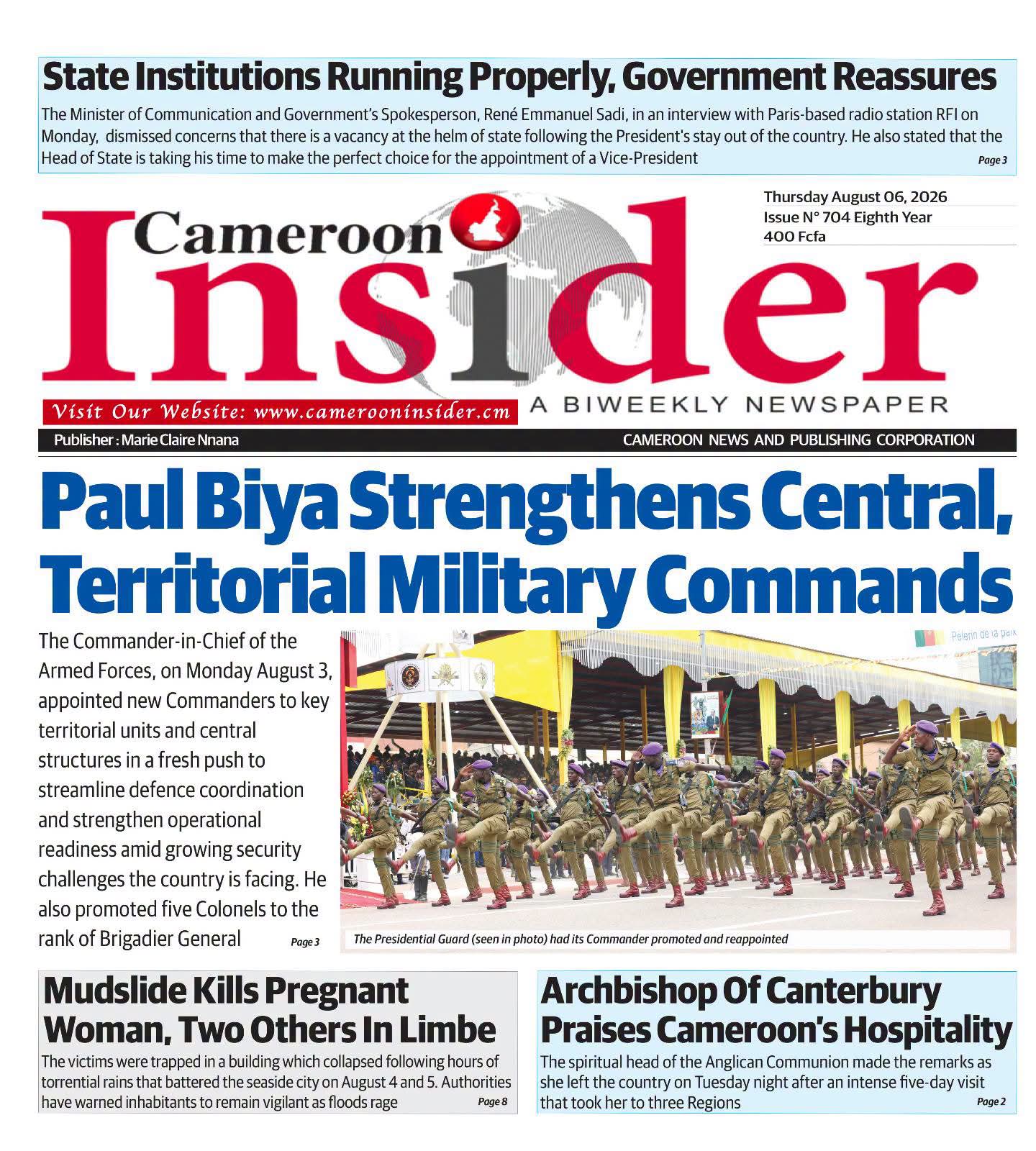 State Institutions Running Properly, Government Reassures

The Minister of Communication and Government's Spokesperson, René Emmanuel Sadi, in an interview with Paris-based radio station RFI on Monday, dismissed concerns that there is a vacancy at the helm of state following the President's stay out of the country. He also stated that the Head of State is taking his time to make the perfect choice for the appointment of a Vice-President Page 3

Thursday August 06, 2026
Issue N° 704 Eighth Year
400 Fcfa

Cameroon Insider

Visit Our Website: www.camerooninsider.cm

A BIWEEKLY NEWSPAPER

Publisher : Marie Claire Nnana

CAMEROON NEWS AND PUBLISHING CORPORATION

Paul Biya Strengthens Central, Territorial Military Commands

The Commander-in-Chief of the Armed Forces, on Monday August 3, appointed new Commanders to key territorial units and central structures in a fresh push to streamline defence coordination and strengthen operational readiness amid growing security challenges the country is facing. He also promoted five Colonels to the rank of Brigadier General Page 3

Pèlerin de la paix

The Presidential Guard (seen in photo) had its Commander promoted and reappointed

Mudslide Kills Pregnant Woman, Two Others In Limbe

The victims were trapped in a building which collapsed following hours of torrential rains that battered the seaside city on August 4 and 5. Authorities have warned inhabitants to remain vigilant as floods rage Page 8

Archbishop Of Canterbury Praises Cameroon's Hospitality

The spiritual head of the Anglican Communion made the remarks as she left the country on Tuesday night after an intense five-day visit that took her to three Regions Page 2